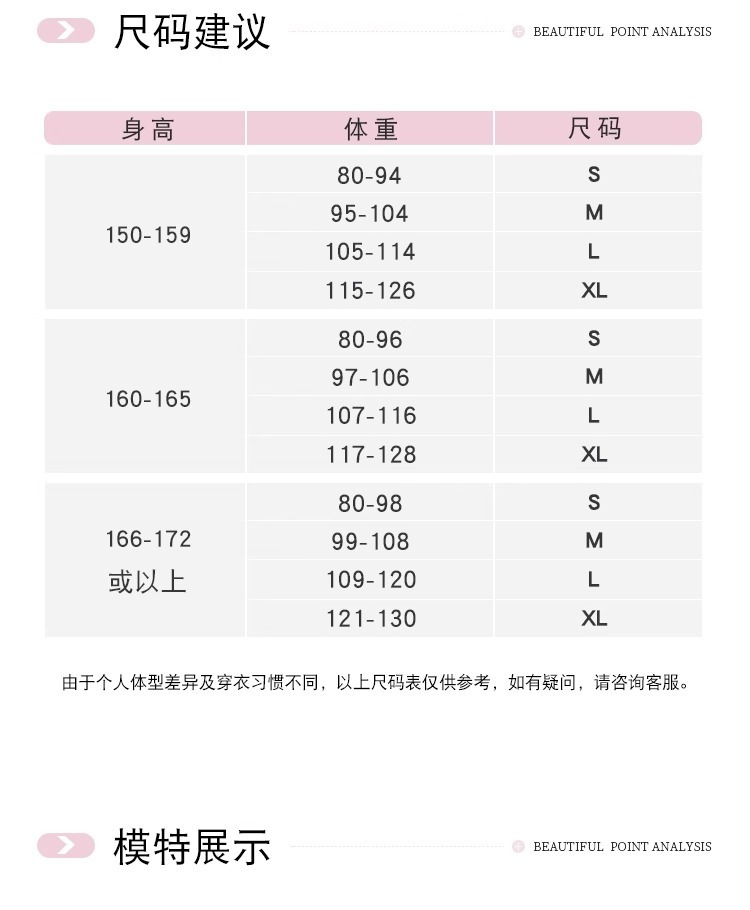 尺码建议

BEAUTIFUL POINT ANALYSIS

| 身高 | 体重 | 尺码 |
|---|---|---|
| 150-159 | 80-94 | S |
| | 95-104 | M |
| | 105-114 | L |
| | 115-126 | XL |
| 160-165 | 80-96 | S |
| | 97-106 | M |
| | 107-116 | L |
| | 117-128 | XL |
| 166-172 或以上 | 80-98 | S |
| | 99-108 | M |
| | 109-120 | L |
| | 121-130 | XL |

由于个人体型差异及穿衣习惯不同，以上尺码表仅供参考，如有疑问，请咨询客服。

模特展示

BEAUTIFUL POINT ANALYSIS